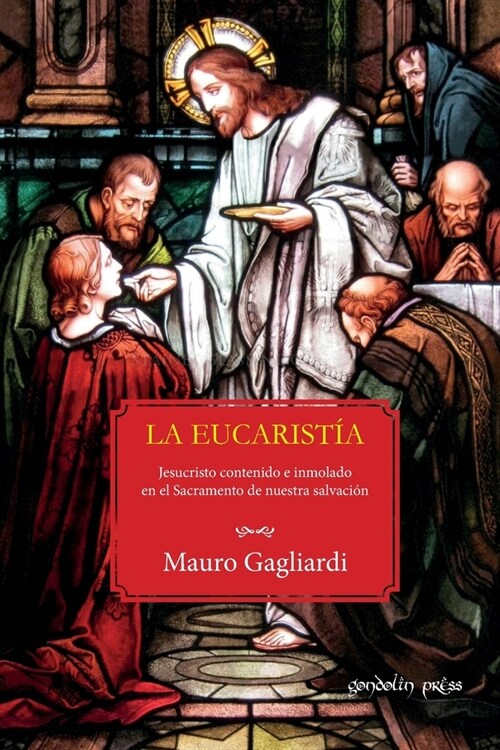 LA EUCARISTÍA

Jesucristo contenido e inmolado en el Sacramento de nuestra salvación

Mauro Gagliardi

gondolin press